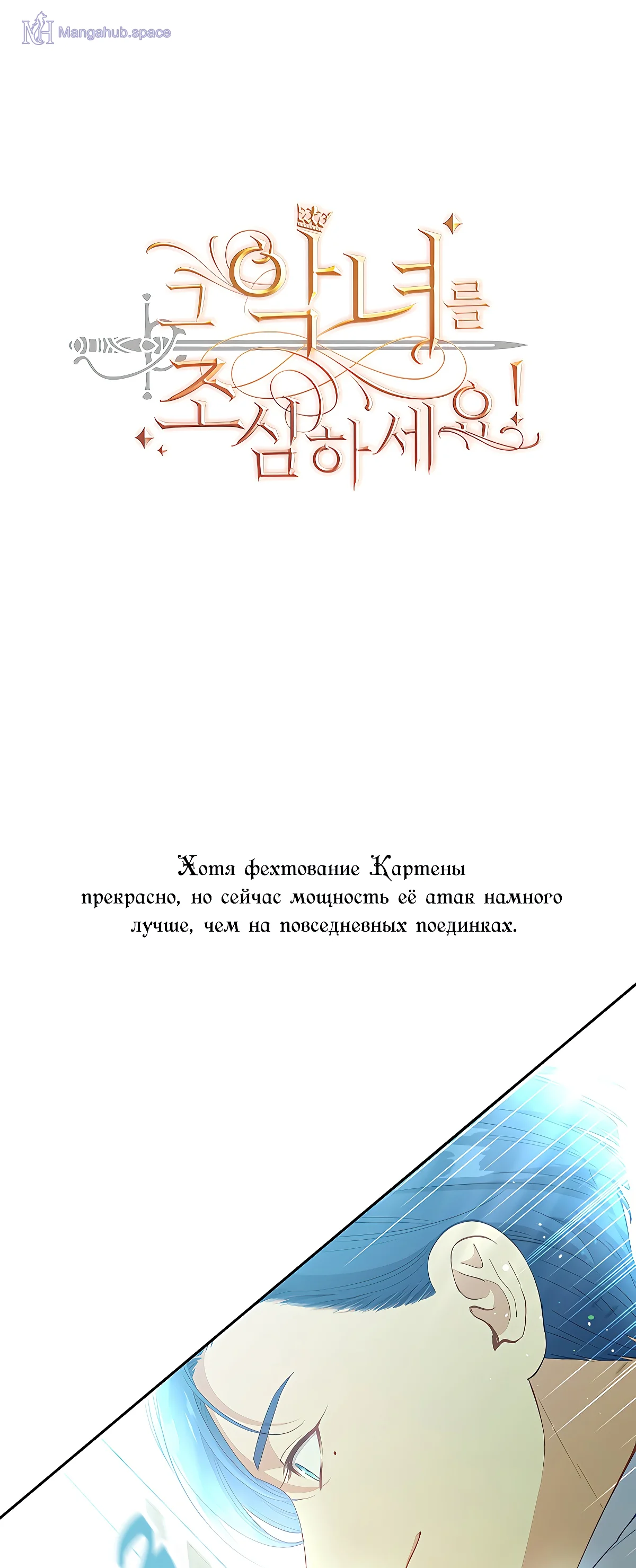 그 악녀를 조심하세요!

Хотя фехтование Картены прекрасно, но сейчас мощность её атак намного лучше, чем на повседневных поединках.

Mangahub.space